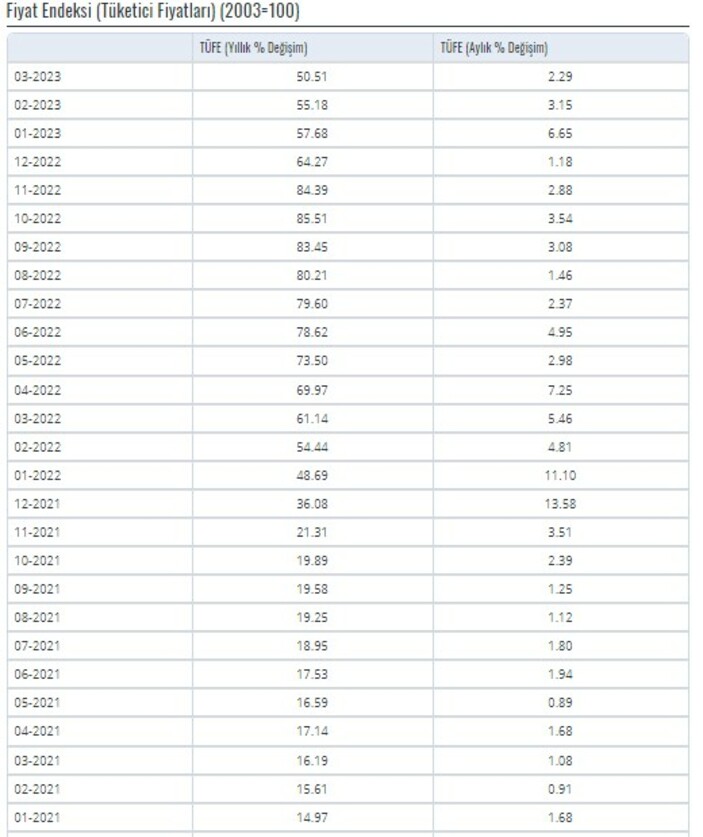 Fiyat Endeksi (Tüketici Fiyatları) (2003=100)

| | TÜFE (Yıllık % Değişim) | TÜFE (Aylık % Değişim) |
|---|---|---|
| 03-2023 | 50.51 | 2.29 |
| 02-2023 | 55.18 | 3.15 |
| 01-2023 | 57.68 | 6.65 |
| 12-2022 | 64.27 | 1.18 |
| 11-2022 | 84.39 | 2.88 |
| 10-2022 | 85.51 | 3.54 |
| 09-2022 | 83.45 | 3.08 |
| 08-2022 | 80.21 | 1.46 |
| 07-2022 | 79.60 | 2.37 |
| 06-2022 | 78.62 | 4.95 |
| 05-2022 | 73.50 | 2.98 |
| 04-2022 | 69.97 | 7.25 |
| 03-2022 | 61.14 | 5.46 |
| 02-2022 | 54.44 | 4.81 |
| 01-2022 | 48.69 | 11.10 |
| 12-2021 | 36.08 | 13.58 |
| 11-2021 | 21.31 | 3.51 |
| 10-2021 | 19.89 | 2.39 |
| 09-2021 | 19.58 | 1.25 |
| 08-2021 | 19.25 | 1.12 |
| 07-2021 | 18.95 | 1.80 |
| 06-2021 | 17.53 | 1.94 |
| 05-2021 | 16.59 | 0.89 |
| 04-2021 | 17.14 | 1.68 |
| 03-2021 | 16.19 | 1.08 |
| 02-2021 | 15.61 | 0.91 |
| 01-2021 | 14.97 | 1.68 |